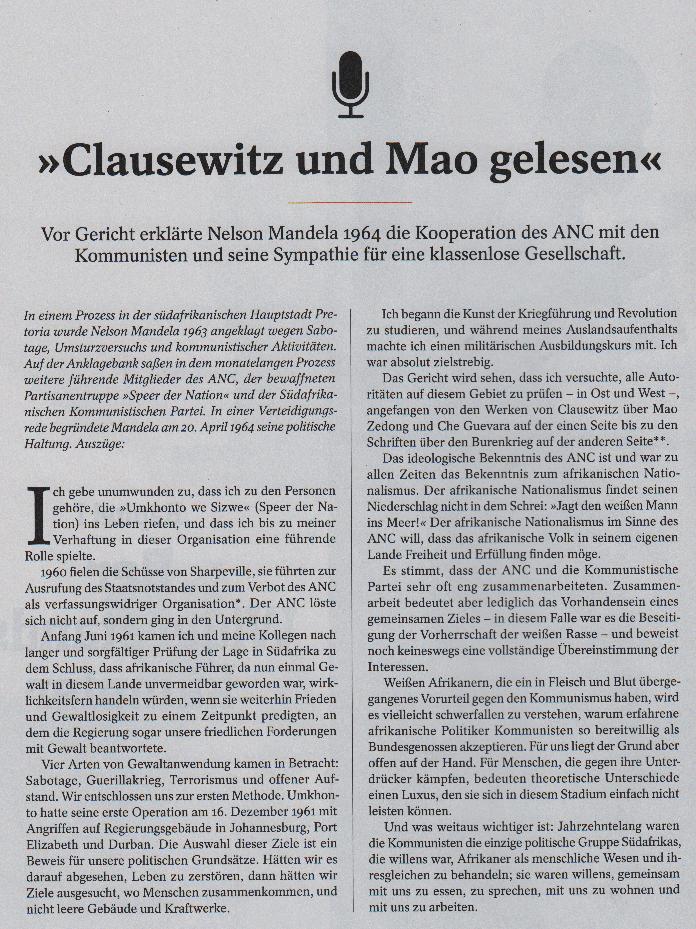 »Clausewitz und Mao gelesen«

Vor Gericht erklärte Nelson Mandela 1964 die Kooperation des ANC mit den Kommunisten und seine Sympathie für eine klassenlose Gesellschaft.

In einem Prozess in der südafrikanischen Hauptstadt Pretoria wurde Nelson Mandela 1963 angeklagt wegen Sabotage, Umsturzversuchs und kommunistischer Aktivitäten. Auf der Anklagebank saßen in dem monatelangen Prozess weitere führende Mitglieder des ANC, der bewaffneten Partisanentruppe »Speer der Nation« und der Südafrikanischen Kommunistischen Partei. In einer Verteidigungsrede begründete Mandela am 20. April 1964 seine politische Haltung. Auszüge:

Ich gebe unumwunden zu, dass ich zu den Personen gehöre, die »Umkhonto we Sizwe« (Speer der Nation) ins Leben riefen, und dass ich bis zu meiner Verhaftung in dieser Organisation eine führende Rolle spielte.

1960 fielen die Schüsse von Sharpeville, sie führten zur Ausrufung des Staatsnotstandes und zum Verbot des ANC als verfassungswidriger Organisation*. Der ANC löste sich nicht auf, sondern ging in den Untergrund.

Anfang Juni 1961 kamen ich und meine Kollegen nach langer und sorgfältiger Prüfung der Lage in Südafrika zu dem Schluss, dass afrikanische Führer, da nun einmal Gewalt in diesem Lande unvermeidbar geworden war, wirklichkeitsfern handeln würden, wenn sie weiterhin Frieden und Gewaltlosigkeit zu einem Zeitpunkt predigten, an dem die Regierung sogar unsere friedlichen Forderungen mit Gewalt beantwortete.

Vier Arten von Gewaltanwendung kamen in Betracht: Sabotage, Guerillakrieg, Terrorismus und offener Aufstand. Wir entschlossen uns zur ersten Methode. Umkhonto hatte seine erste Operation am 16. Dezember 1961 mit Angriffen auf Regierungsgebäude in Johannesburg, Port Elizabeth und Durban. Die Auswahl dieser Ziele ist ein Beweis für unsere politischen Grundsätze. Hätten wir es darauf abgesehen, Leben zu zerstören, dann hätten wir Ziele ausgesucht, wo Menschen zusammenkommen, und nicht leere Gebäude und Kraftwerke.

Ich begann die Kunst der Kriegführung und Revolution zu studieren, und während meines Auslandsaufenthalts machte ich einen militärischen Ausbildungskurs mit. Ich war absolut zielstrebig.

Das Gericht wird sehen, dass ich versuchte, alle Autoritäten auf diesem Gebiet zu prüfen – in Ost und West –, angefangen von den Werken von Clausewitz über Mao Zedong und Che Guevara auf der einen Seite bis zu den Schriften über den Burenkrieg auf der anderen Seite**.

Das ideologische Bekenntnis des ANC ist und war zu allen Zeiten das Bekenntnis zum afrikanischen Nationalismus. Der afrikanische Nationalismus findet seinen Niederschlag nicht in dem Schrei: »Jagt den weißen Mann ins Meer!« Der afrikanische Nationalismus im Sinne des ANC will, dass das afrikanische Volk in seinem eigenen Lande Freiheit und Erfüllung finden möge.

Es stimmt, dass der ANC und die Kommunistische Partei sehr oft eng zusammenarbeiteten. Zusammenarbeit bedeutet aber lediglich das Vorhandensein eines gemeinsamen Zieles – in diesem Falle war es die Beseitigung der Vorherrschaft der weißen Rasse – und beweist noch keineswegs eine vollständige Übereinstimmung der Interessen.

Weißen Afrikanern, die ein in Fleisch und Blut übergegangenes Vorurteil gegen den Kommunismus haben, wird es vielleicht schwerfallen zu verstehen, warum erfahrene afrikanische Politiker Kommunisten so bereitwillig als Bundesgenossen akzeptieren. Für uns liegt der Grund aber offen auf der Hand. Für Menschen, die gegen ihre Unterdrücker kämpfen, bedeuten theoretische Unterschiede einen Luxus, den sie sich in diesem Stadium einfach nicht leisten können.

Und was weitaus wichtiger ist: Jahrzehntelang waren die Kommunisten die einzige politische Gruppe Südafrikas, die willens war, Afrikaner als menschliche Wesen und ihresgleichen zu behandeln; sie waren willens, gemeinsam mit uns zu essen, zu sprechen, mit uns zu wohnen und mit uns zu arbeiten.